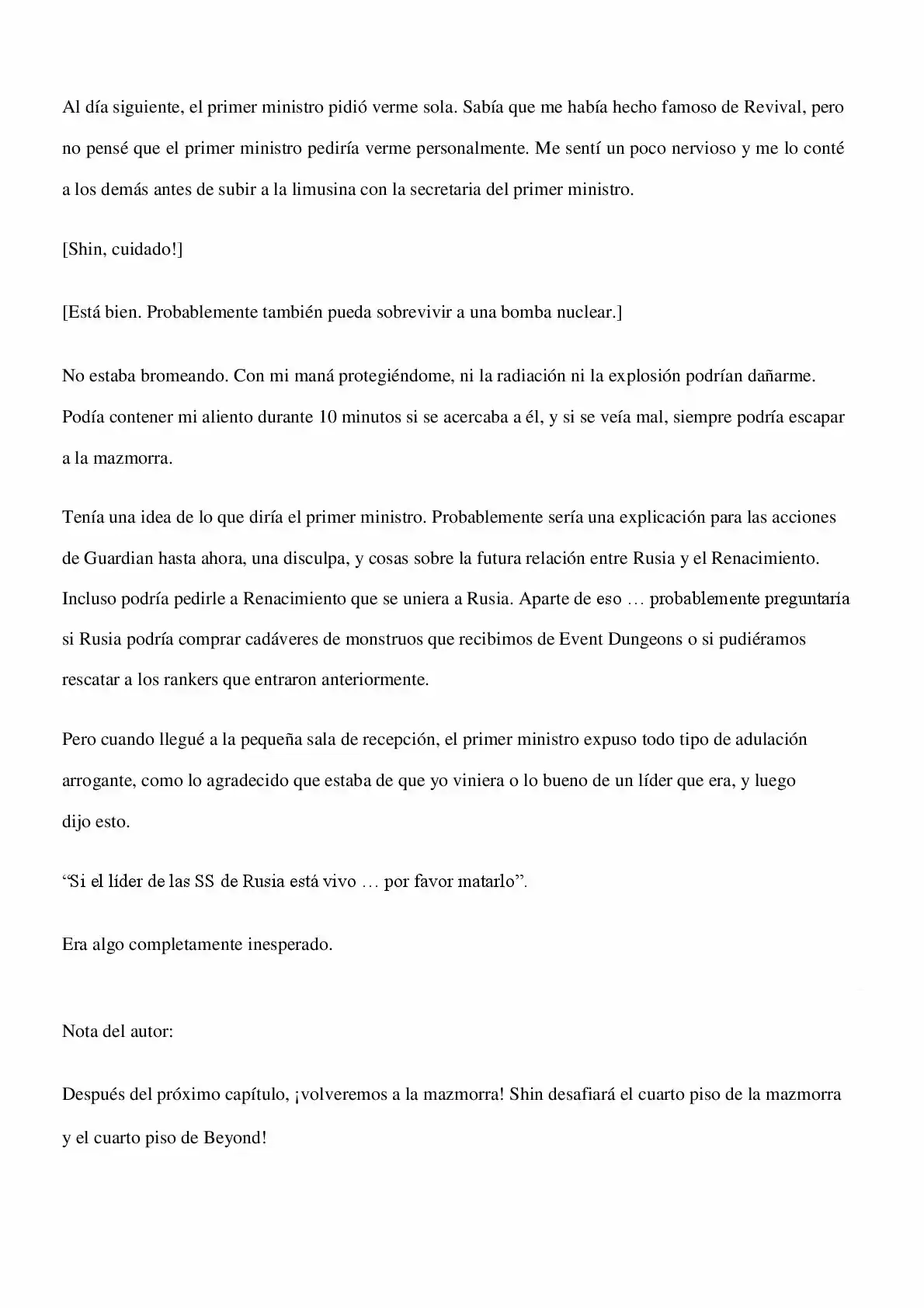 Al día siguiente, el primer ministro pidió verme sola. Sabía que me había hecho famoso de Revival, pero no pensé que el primer ministro pediría verme personalmente. Me sentí un poco nervioso y me lo conté a los demás antes de subir a la limusina con la secretaria del primer ministro.

[Shin, cuidado!]

[Está bien. Probablemente también pueda sobrevivir a una bomba nuclear.]

No estaba bromeando. Con mi maná protegiéndome, ni la radiación ni la explosión podrían dañarme. Podía contener mi aliento durante 10 minutos si se acercaba a él, y si se veía mal, siempre podría escapar a la mazmorra.

Tenía una idea de lo que diría el primer ministro. Probablemente sería una explicación para las acciones de Guardian hasta ahora, una disculpa, y cosas sobre la futura relación entre Rusia y el Renacimiento. Incluso podría pedirle a Renacimiento que se uniera a Rusia. Aparte de eso … probablemente preguntaría si Rusia podría comprar cadáveres de monstruos que recibimos de Event Dungeons o si pudiéramos rescatar a los rankers que entraron anteriormente.

Pero cuando llegué a la pequeña sala de recepción, el primer ministro expuso todo tipo de adulación arrogante, como lo agradecido que estaba de que yo viniera o lo bueno de un líder que era, y luego dijo esto.

"Si el líder de las SS de Rusia está vivo … por favor matarlo".

Era algo completamente inesperado.

Nota del autor:

Después del próximo capítulo, ¡volveremos a la mazmorra! Shin desafiará el cuarto piso de la mazmorra y el cuarto piso de Beyond!